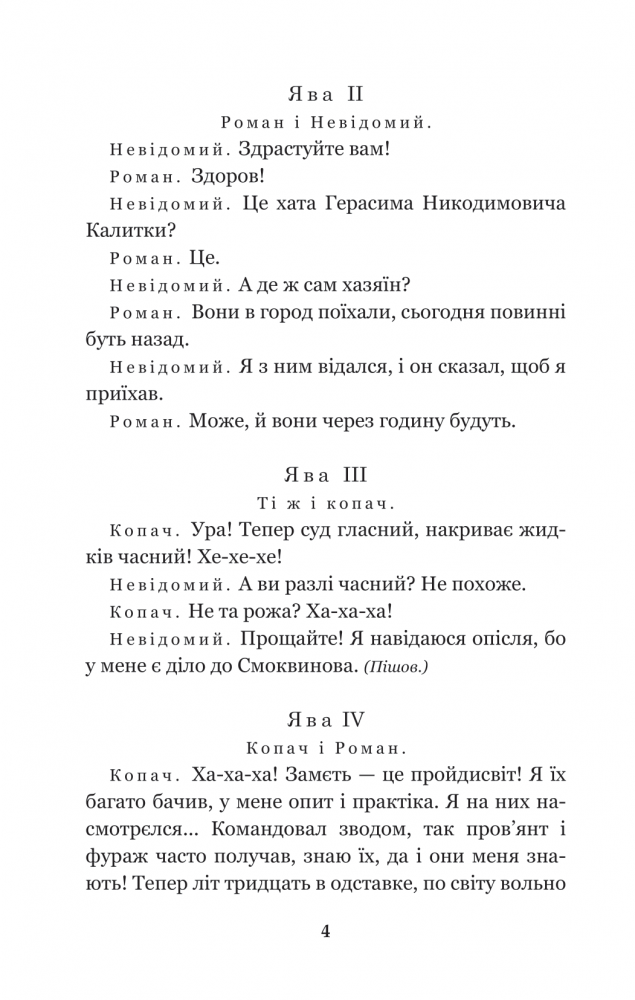 Ява II

Роман і Невідомий.

Невідомий. Здрастуйте вам!

Роман. Здоров!

Невідомий. Це хата Герасима Никодимовича Калитки?

Роман. Це.

Невідомий. А де ж сам хазяїн?

Роман. Вони в город поїхали, сьогодня повинні буть назад.

Невідомий. Я з ним відался, і он сказал, щоб я приїхав.

Роман. Може, й вони через годину будуть.

Ява III

Ті ж і копач.

Копач. Ура! Тепер суд гласний, накриває жидків часний! Хе-хе-хе!

Невідомий. А ви разлі часний? Не похоже.

Копач. Не та рожа? Ха-ха-ха!

Невідомий. Прощайте! Я навідаюся опісля, бо у мене є діло до Смоквинова. (Пішов.)

Ява IV

Копач і Роман.

Копач. Ха-ха-ха! Заметь — це пройдисвіт! Я їх багато бачив, у мене опит і практіка. Я на них насмотрєлся... Командовал зводом, так пров'янт і фураж часто получав, знаю їх, да і они меня знають! Тепер літ тридцать в одставке, по світу вольно

4